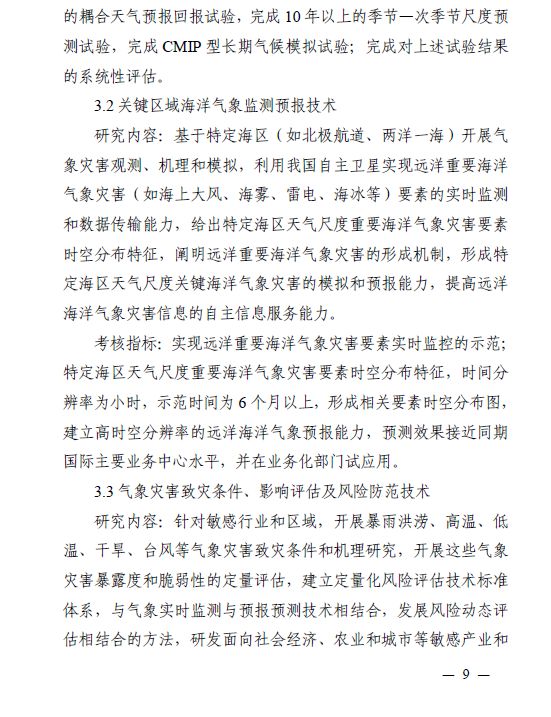 的耦合天气预报回报试验，完成 10 年以上的季节—次季节尺度预测试验，完成 CMIP 型长期气候模拟试验；完成对上述试验结果的系统性评估。

3.2 关键区域海洋气象监测预报技术

研究内容：基于特定海区（如北极航道、两洋一海）开展气象灾害观测、机理和模拟，利用我国自主卫星实现远洋重要海洋气象灾害（如海上大风、海雾、雷电、海冰等）要素的实时监测和数据传输能力，给出特定海区天气尺度重要海洋气象灾害要素时空分布特征，阐明远洋重要海洋气象灾害的形成机制，形成特定海区天气尺度关键海洋气象灾害的模拟和预报能力，提高远洋海洋气象灾害信息的自主信息服务能力。

考核指标：实现远洋重要海洋气象灾害要素实时监控的示范；特定海区天气尺度重要海洋气象灾害要素时空分布特征，时间分辨率为小时，示范时间为 6 个月以上，形成相关要素时空分布图，建立高时空分辨率的远洋海洋气象预报能力，预测效果接近同期国际主要业务中心水平，并在业务化部门试应用。

3.3 气象灾害致灾条件、影响评估及风险防范技术

研究内容：针对敏感行业和区域，开展暴雨洪涝、高温、低温、干旱、台风等气象灾害致灾条件和机理研究，开展这些气象灾害暴露度和脆弱性的定量评估，建立定量化风险评估技术标准体系，与气象实时监测与预报预测技术相结合，发展风险动态评估相结合的方法，研发面向社会经济、农业和城市等敏感产业和

— 9 —